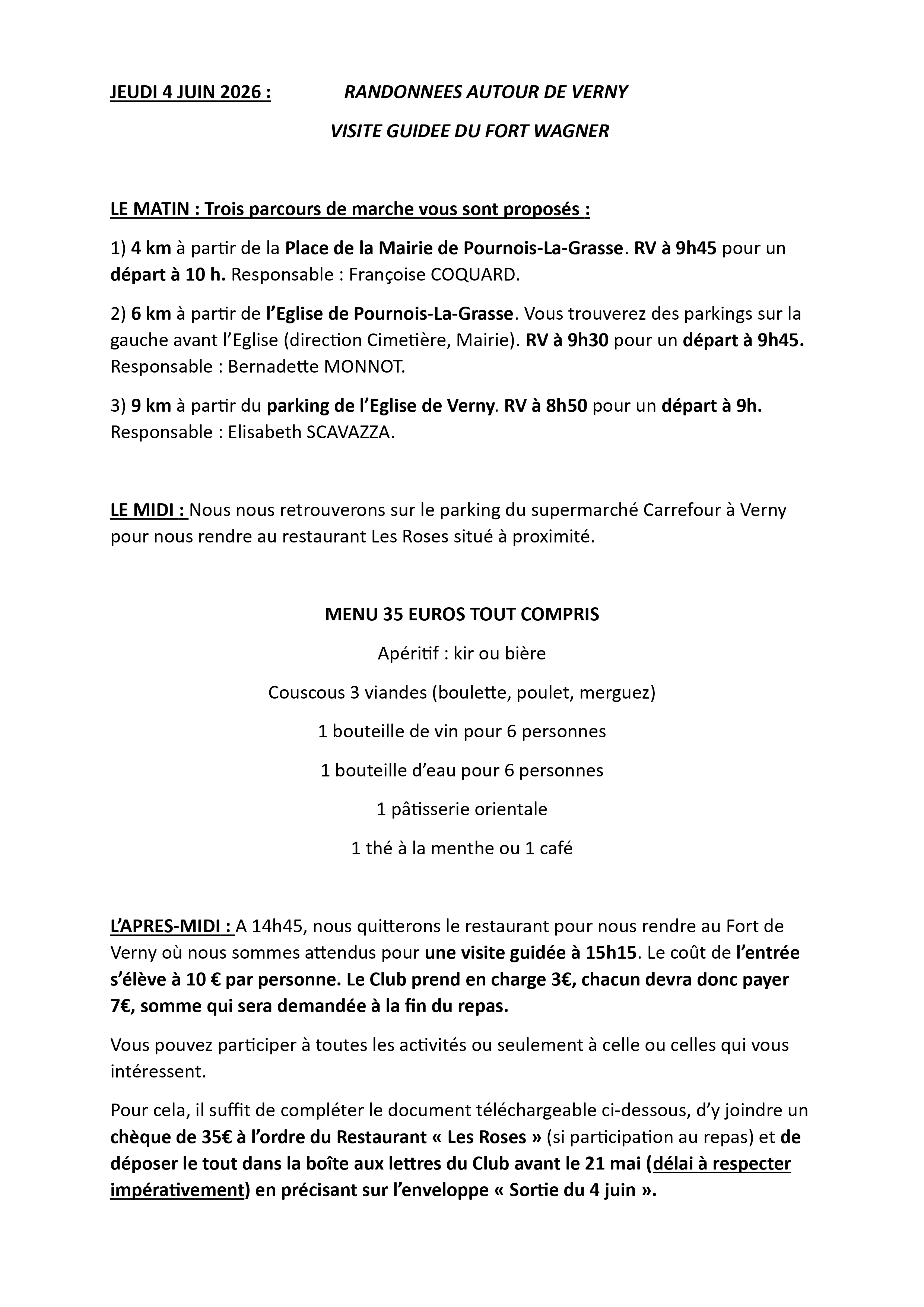 JEUDI 4 JUIN 2026 : RANDONNEES AUTOUR DE VERNY

VISITE GUIDEE DU FORT WAGNER

LE MATIN : Trois parcours de marche vous sont proposés :

1) 4 km à partir de la Place de la Mairie de Pournois-La-Grasse. RV à 9h45 pour un départ à 10 h. Responsable : Françoise COQUARD.

2) 6 km à partir de l'Eglise de Pournois-La-Grasse. Vous trouverez des parkings sur la gauche avant l'Eglise (direction Cimetière, Mairie). RV à 9h30 pour un départ à 9h45. Responsable : Bernadette MONNOT.

3) 9 km à partir du parking de l'Eglise de Verny. RV à 8h50 pour un départ à 9h. Responsable : Elisabeth SCAVAZZA.

LE MIDI : Nous nous retrouverons sur le parking du supermarché Carrefour à Verny pour nous rendre au restaurant Les Roses situé à proximité.

MENU 35 EUROS TOUT COMPRIS

Apéritif : kir ou bière

Couscous 3 viandes (boulette, poulet, merguez)

1 bouteille de vin pour 6 personnes

1 bouteille d'eau pour 6 personnes

1 pâtisserie orientale

1 thé à la menthe ou 1 café

L'APRES-MIDI : A 14h45, nous quitterons le restaurant pour nous rendre au Fort de Verny où nous sommes attendus pour une visite guidée à 15h15. Le coût de l'entrée s'élève à 10 € par personne. Le Club prend en charge 3€, chacun devra donc payer 7€, somme qui sera demandée à la fin du repas.

Vous pouvez participer à toutes les activités ou seulement à celle ou celles qui vous intéressent.

Pour cela, il suffit de compléter le document téléchargeable ci-dessous, d'y joindre un chèque de 35€ à l'ordre du Restaurant « Les Roses » (si participation au repas) et de déposer le tout dans la boîte aux lettres du Club avant le 21 mai (délai à respecter impérativement) en précisant sur l'enveloppe « Sortie du 4 juin ».